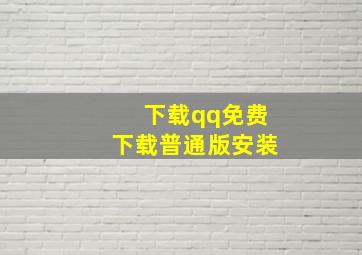 下载qq免费
下载普通版安装